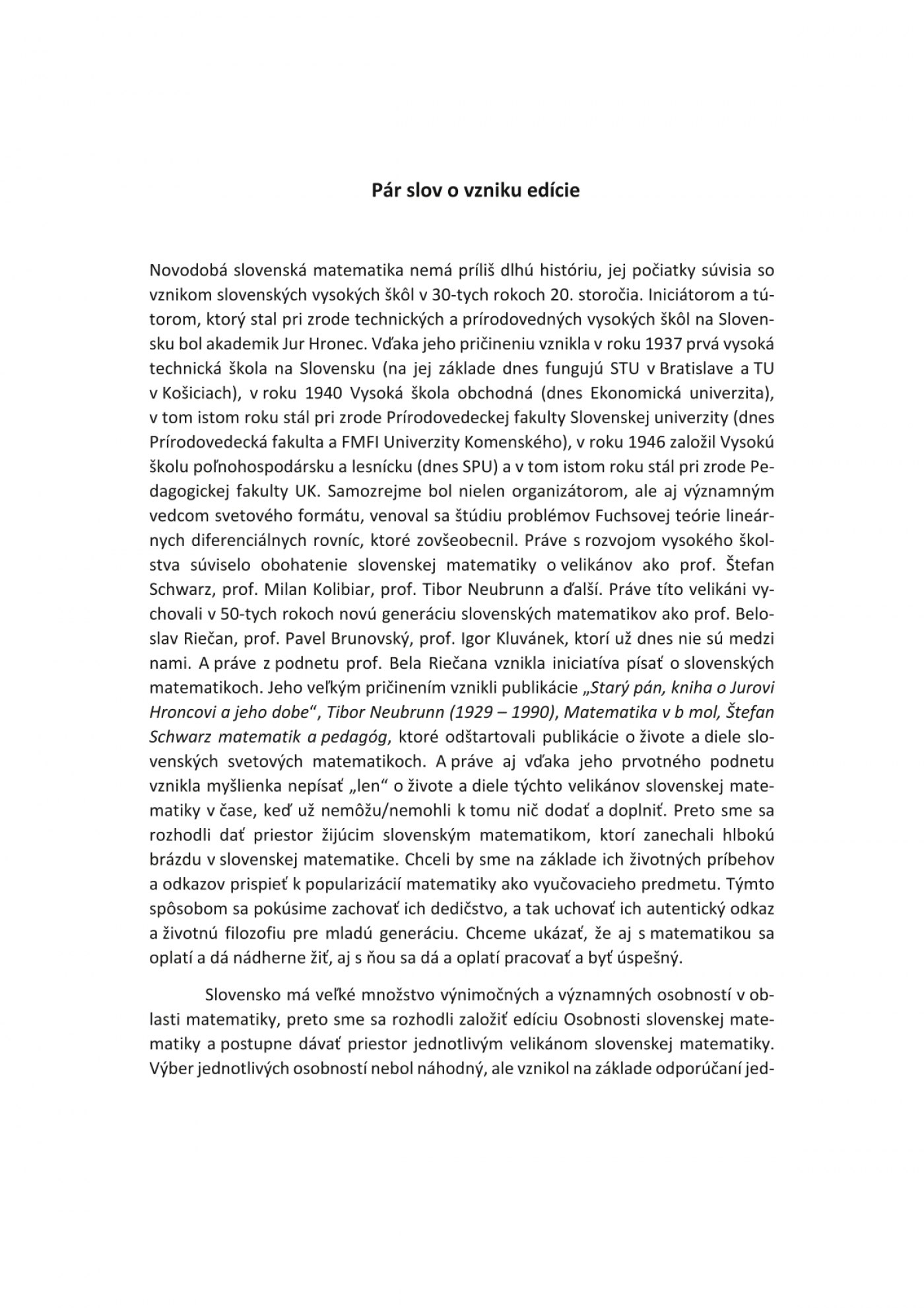 Pár slov o vzniku edície

Novodobá slovenská matematika nemá príliš dlhú históriu, jej počiatky súvisia so vznikom slovenských vysokých škôl v 30-tych rokoch 20. storočia. Iniciátorom a tútorom, ktorý stal pri zrode technických a prírodovedných vysokých škôl na Slovensku bol akademik Jur Hronec. Vďaka jeho pričineniu vznikla v roku 1937 prvá vysoká technická škola na Slovensku (na jej základe dnes fungujú STU v Bratislave a TU v Košiciach), v roku 1940 Vysoká škola obchodná (dnes Ekonomická univerzita), v tom istom roku stál pri zrode Prírodovedeckej fakulty Slovenskej univerzity (dnes Prírodovedecká fakulta a FMFI Univerzity Komenského), v roku 1946 založil Vysokú školu poľnohospodársku a lesnícku (dnes SPU) a v tom istom roku stál pri zrode Pedagogickej fakulty UK. Samozrejme bol nielen organizátorom, ale aj významným vedcom svetového formátu, venoval sa štúdiu problémov Fuchsovej teórie lineárnych diferenciálnych rovníc, ktoré zovšeobecnil. Práve s rozvojom vysokého školstva súviselo obohatenie slovenskej matematiky o velikánov ako prof. Štefan Schwarz, prof. Milan Kolibiar, prof. Tibor Neubrunn a ďalší. Práve títo velikáni vychovali v 50-tych rokoch novú generáciu slovenských matematikov ako prof. Beloslav Riečan, prof. Pavel Brunovský, prof. Igor Kluvánek, ktorí už dnes nie sú medzi nami. A práve z podnetu prof. Bela Riečana vznikla iniciatíva písať o slovenských matematikoch. Jeho veľkým pričinením vznikli publikácie „Starý pán, kniha o Jurovi Hroncovi a jeho dobe“, Tibor Neubrunn (1929 – 1990), Matematika v b mol, Štefan Schwarz matematik a pedagóg, ktoré odštartovali publikácie o živote a diele slovenských svetových matematikoch. A práve aj vďaka jeho prvotného podnetu vznikla myšlienka nepísať „len“ o živote a diele týchto velikánov slovenskej matematiky v čase, keď už nemôžu/nemohli k tomu nič dodať a doplniť. Preto sme sa rozhodli dať priestor žijúcim slovenským matematikom, ktorí zanechali hlbokú brázdu v slovenskej matematike. Chceli by sme na základe ich životných príbehov a odkazov prispieť k popularizácií matematiky ako vyučovacieho predmetu. Týmto spôsobom sa pokúsime zachovať ich dedičstvo, a tak uchovať ich autentický odkaz a životnú filozofiu pre mladú generáciu. Chceme ukázať, že aj s matematikou sa oplatí a dá nádherne žiť, aj s ňou sa dá a oplatí pracovať a byť úspešný.

Slovensko má veľké množstvo výnimočných a významných osobností v oblasti matematiky, preto sme sa rozhodli založiť edíciu Osobnosti slovenskej matematiky a postupne dávať priestor jednotlivým velikánom slovenskej matematiky. Výber jednotlivých osobností nebol náhodný, ale vznikol na základe odporúčaní jed-